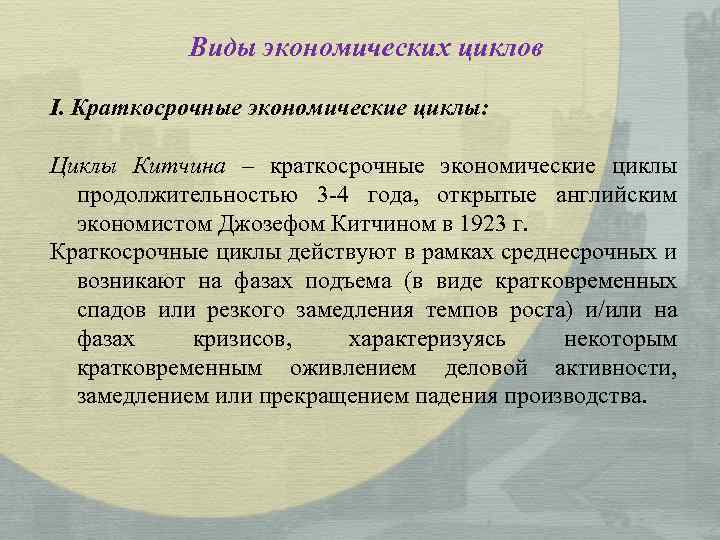 Виды экономических циклов

I. Краткосрочные экономические циклы:

Циклы Китчина – краткосрочные экономические циклы продолжительностью 3-4 года, открытые английским экономистом Джозефом Китчином в 1923 г.

Краткосрочные циклы действуют в рамках среднесрочных и возникают на фазах подъема (в виде кратковременных спадов или резкого замедления темпов роста) и/или на фазах кризисов, характеризуясь некоторым кратковременным оживлением деловой активности, замедлением или прекращением падения производства.